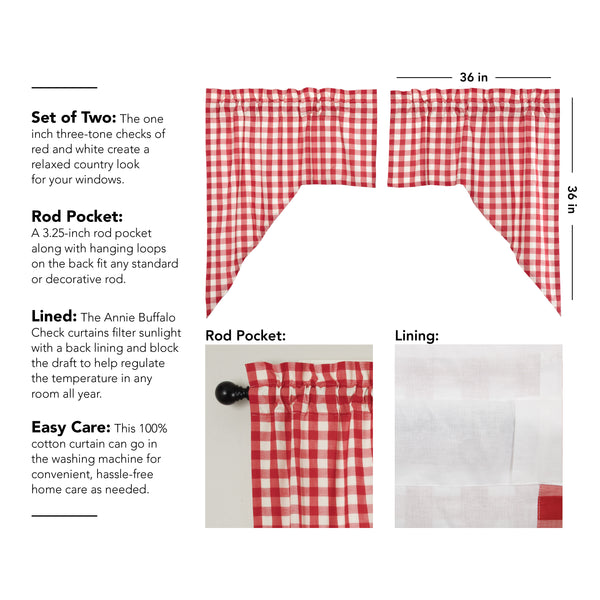 **Set of Two:** The one inch three-tone checks of red and white create a relaxed country look for your windows.

**Rod Pocket:**
A 3.25-inch rod pocket along with hanging loops on the back fit any standard or decorative rod.

**Lined:** The Annie Buffalo Check curtains filter sunlight with a back lining and block the draft to help regulate the temperature in any room all year.

**Easy Care:** This 100% cotton curtain can go in the washing machine for convenient, hassle-free home care as needed.

36 in

36 in

Rod Pocket:

Lining: